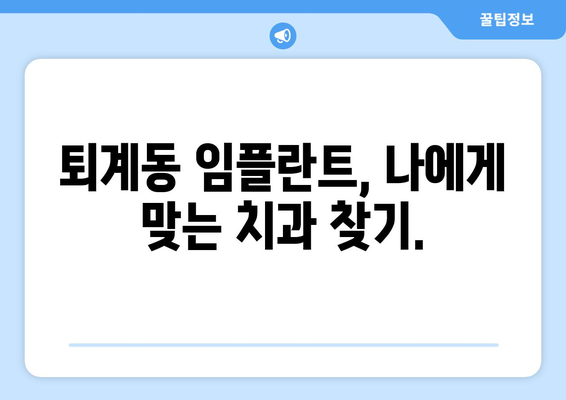 꿀팁정보

퇴계동 임플란트, 나에게 맞는 치과 찾기.